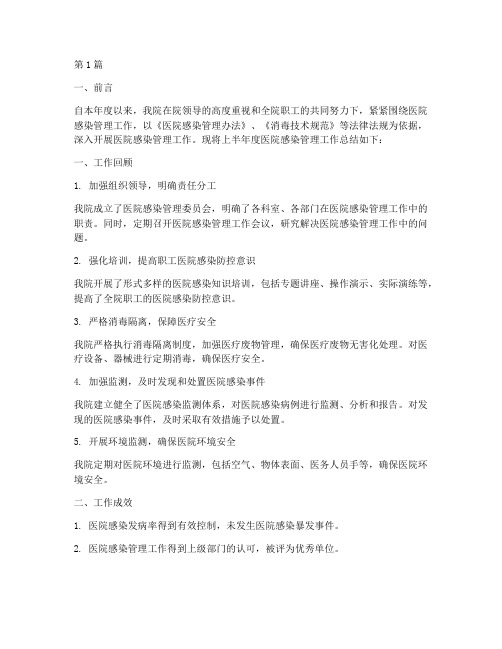 第1篇

一、前言

自本年度以来，我院在院领导的高度重视和全院职工的共同努力下，紧紧围绕医院感染管理工作，以《医院感染管理办法》、《消毒技术规范》等法律法规为依据，深入开展医院感染管理工作。现将上半年度医院感染管理工作总结如下：

一、工作回顾

1. 加强组织领导，明确责任分工

我院成立了医院感染管理委员会，明确了各科室、各部门在医院感染管理工作中的职责。同时，定期召开医院感染管理工作会议，研究解决医院感染管理工作中的问题。

2. 强化培训，提高职工医院感染防控意识

我院开展了形式多样的医院感染知识培训，包括专题讲座、操作演示、实际演练等，提高了全院职工的医院感染防控意识。

3. 严格消毒隔离，保障医疗安全

我院严格执行消毒隔离制度，加强医疗废物管理，确保医疗废物无害化处理。对医疗设备、器械进行定期消毒，确保医疗安全。

4. 加强监测，及时发现和处置医院感染事件

我院建立健全了医院感染监测体系，对医院感染病例进行监测、分析和报告。对发现的医院感染事件，及时采取有效措施予以处置。

5. 开展环境监测，确保医院环境安全

我院定期对医院环境进行监测，包括空气、物体表面、医务人员手等，确保医院环境安全。

二、工作成效

1. 医院感染发病率得到有效控制，未发生医院感染暴发事件。

2. 医院感染管理工作得到上级部门的认可，被评为优秀单位。